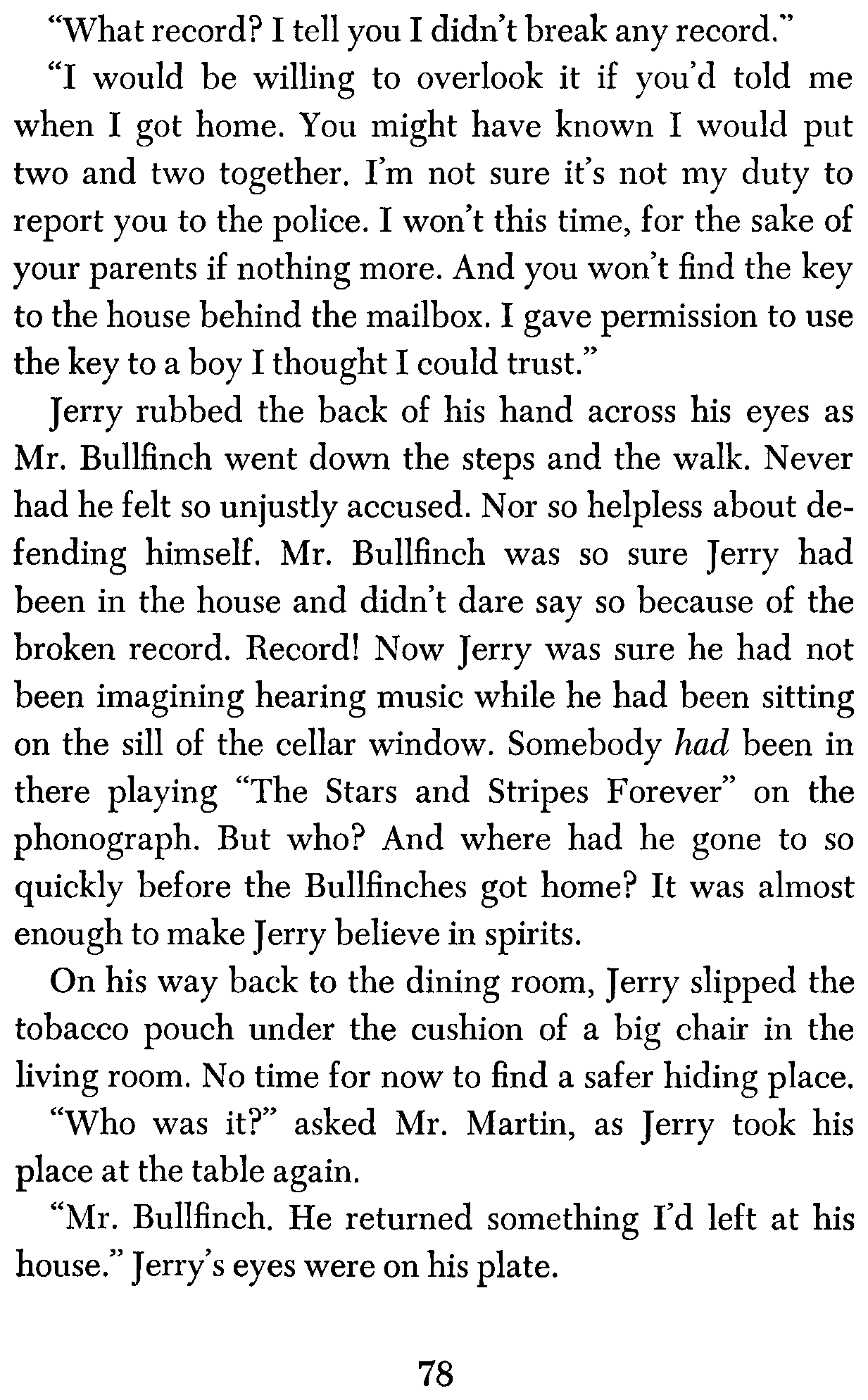 "What record? I tell you I didn't break any record."

"I would be willing to overlook it if you'd told me when I got home. You might have known I would put two and two together. I'm not sure it's not my duty to report you to the police. I won't this time, for the sake of your parents if nothing more. And you won't find the key to the house behind the mailbox. I gave permission to use the key to a boy I thought I could trust."

Jerry rubbed the back of his hand across his eyes as Mr. Bullfinch went down the steps and the walk. Never had he felt so unjustly accused. Nor so helpless about defending himself. Mr. Bullfinch was so sure Jerry had been in the house and didn't dare say so because of the broken record. Record! Now Jerry was sure he had not been imagining hearing music while he had been sitting on the sill of the cellar window. Somebody had been in there playing "The Stars and Stripes Forever" on the phonograph. But who? And where had he gone to so quickly before the Bullfinches got home? It was almost enough to make Jerry believe in spirits.

On his way back to the dining room, Jerry slipped the tobacco pouch under the cushion of a big chair in the living room. No time for now to find a safer hiding place.

"Who was it?" asked Mr. Martin, as Jerry took his place at the table again.

"Mr. Bullfinch. He returned something I'd left at his house." Jerry's eyes were on his plate.

78